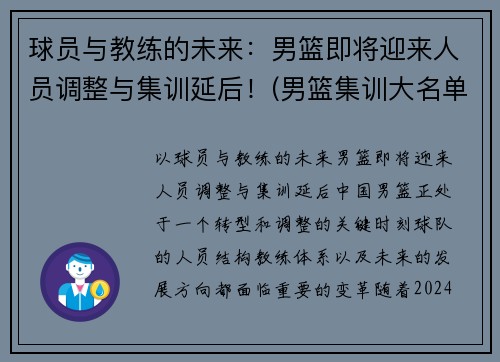 球员与教练的未来：男篮即将迎来人员调整与集训延后！(男篮集训大名单

以球员与教练的未来男篮即将迎来人员调整与集训延后中国男篮正处于一个转型和调整的关键时刻球队的人员结构教练体系以及未来的发展方向都面临重要的变革随着2024